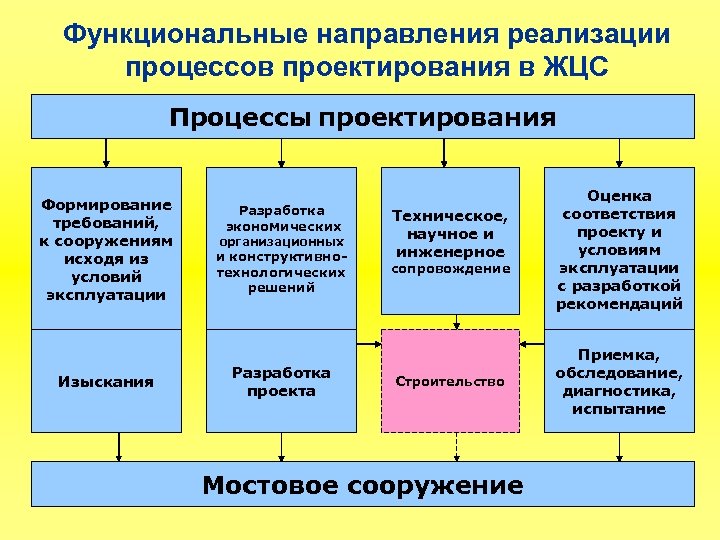 Функциональные направления реализации процессов проектирования в ЖЦС

Процессы проектирования

Формирование требований, к сооружениям исходя из условий эксплуатации

Разработка экономических организационных и конструктивно-технологических решений

Техническое, научное и инженерное сопровождение

Оценка соответствия проекту и условиям эксплуатации с разработкой рекомендаций

Изыскания

Разработка проекта

Строительство

Приемка, обследование, диагностика, испытание

Мостовое сооружение